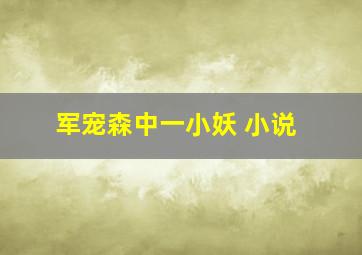 军宠森中一小妖 小说